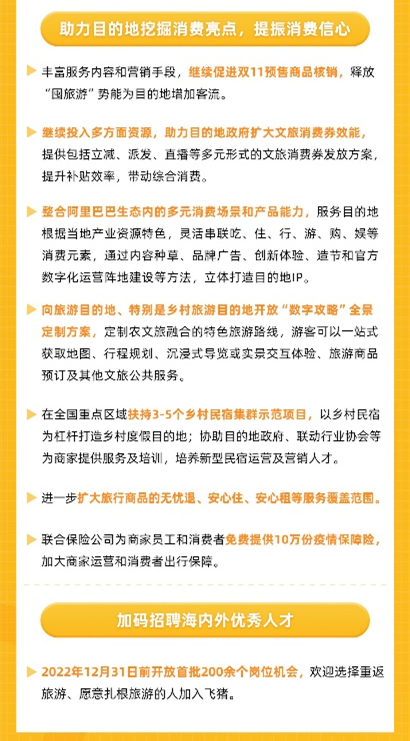 助力目的地挖掘消费亮点，提振消费信心

丰富服务内容和营销手段，继续促进双11预售商品核销，释放“国旅游”势能为目的地增加客流。

继续投入多方面资源，助力目的地政府扩大文旅消费券效能，提供包括立减、派发、直播等多元形式的文旅消费券发放方案，提升补贴效率，带动综合消费。

整合阿里巴巴生态内的多元消费场景和产品能力，服务目的地根据当地产业资源特色，灵活串联吃、住、行、游、购、娱等消费元素，通过内容种草、品牌广告、创新体验、造节和官方数字化运营阵地建设等方法，立体打造目的地IP。

向旅游目的地、特别是乡村旅游目的地开放“数字攻略”全景定制方案，定制农文旅融合的特色旅游路线，游客可以一站式获取地图、行程规划、沉浸式导览或实景交互体验、旅游商品预订及其他文旅公共服务。

在全国重点区域扶持3-5个乡村民宿集群示范项目，以乡村民宿为杠杆打造乡村度假目的地；协助目的地政府、联动行业协会等为商家提供服务及培训，培养新型民宿运营及营销人才。

进一步扩大旅行商品的无忧退、安心住、安心租等服务覆盖范围。

联合保险公司为商家员工和消费者免费提供10万份疫情保障险，加大商家运营和消费者出行保障。

加码招聘海内外优秀人才

2022年12月31日前开放首批200余个岗位机会，欢迎选择重返旅游、愿意扎根旅游的人加入飞猪。